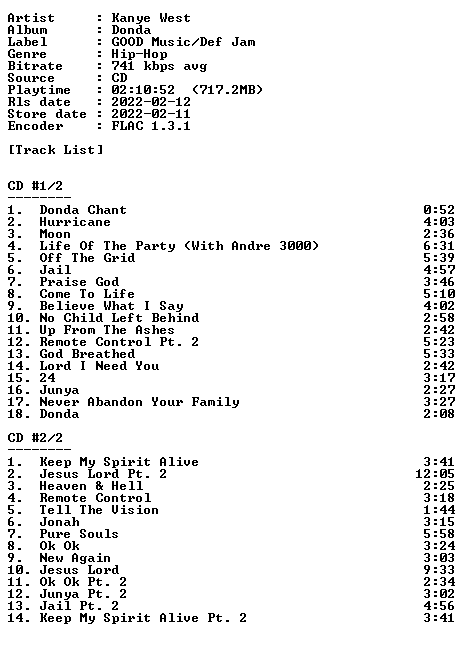 Artist : Kanye West
Album : Donda
Label : GOOD Music/Def Jam
Genre : Hip-Hop
Bitrate : 741 kbps avg
Source : CD
Playtime : 02:10:52 (717.2MB)
Rls date : 2022-02-12
Store date : 2022-02-11
Encoder : FLAC 1.3.1

[Track List]

CD #1/2
--------
1. Donda Chant 0:52
2. Hurricane 4:03
3. Moon 2:36
4. Life Of The Party (With Andre 3000) 6:31
5. Off The Grid 5:39
6. Jail 4:57
7. Praise God 3:46
8. Come To Life 5:10
9. Believe What I Say 4:02
10. No Child Left Behind 2:58
11. Up From The Ashes 2:42
12. Remote Control Pt. 2 5:23
13. God Breathed 5:33
14. Lord I Need You 2:42
15. 24 3:17
16. Junya 2:27
17. Never Abandon Your Family 3:27
18. Donda 2:08

CD #2/2
--------
1. Keep My Spirit Alive 3:41
2. Jesus Lord Pt. 2 12:05
3. Heaven & Hell 2:25
4. Remote Control 3:18
5. Tell The Vision 1:44
6. Jonah 3:15
7. Pure Souls 5:58
8. Ok Ok 3:24
9. New Again 3:03
10. Jesus Lord 9:33
11. Ok Ok Pt. 2 2:34
12. Junya Pt. 2 3:02
13. Jail Pt. 2 4:56
14. Keep My Spirit Alive Pt. 2 3:41